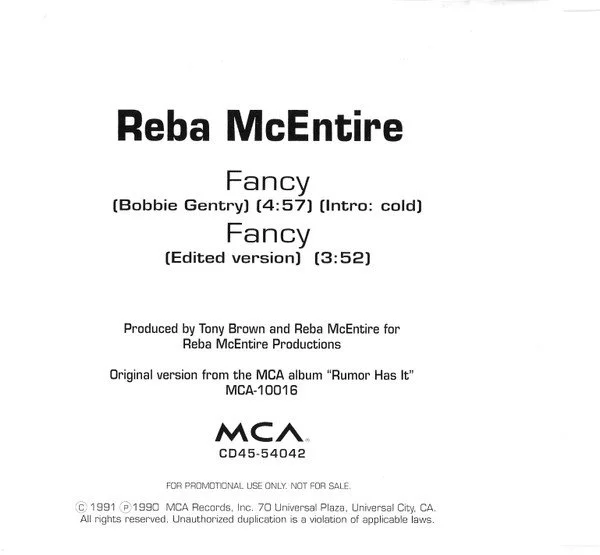 Reba McEntire

Fancy
(Bobbie Gentry) (4:57) (Intro: cold)
Fancy
(Edited version) (3:52)

Produced by Tony Brown and Reba McEntire for Reba McEntire Productions

Original version from the MCA album "Rumor Has It"
MCA-10016

MCA
CD45-54042

FOR PROMOTIONAL USE ONLY. NOT FOR SALE.

© 1991 ℗ 1990 MCA Records, Inc. 70 Universal Plaza, Universal City, CA.
All rights reserved. Unauthorized duplication is a violation of applicable laws.